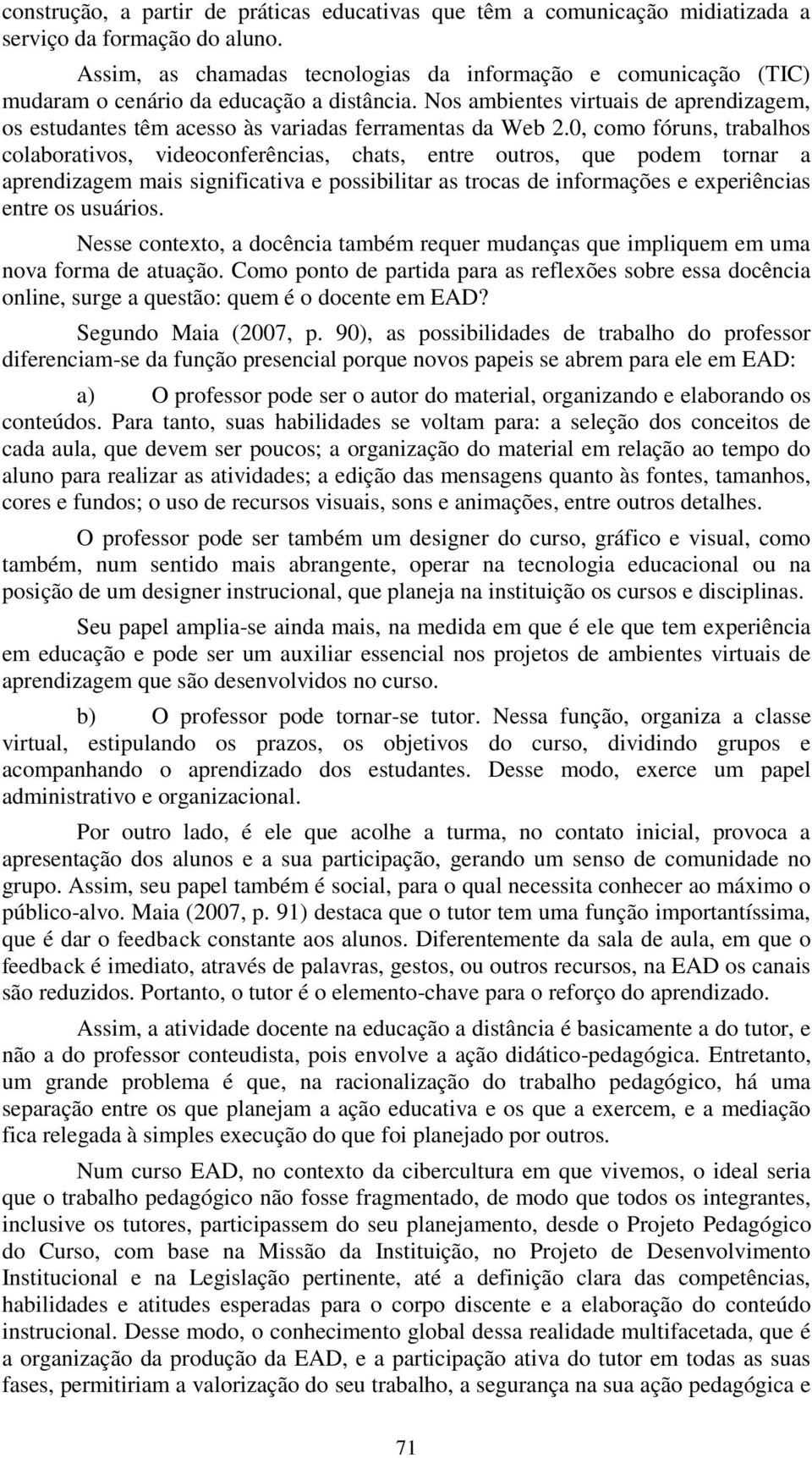 construção, a partir de práticas educativas que têm a comunicação midiatizada a serviço da formação do aluno.

Assim, as chamadas tecnologias da informação e comunicação (TIC) mudaram o cenário da educação a distância. Nos ambientes virtuais de aprendizagem, os estudantes têm acesso às variadas ferramentas da Web 2.0, como fóruns, trabalhos colaborativos, videoconferências, chats, entre outros, que podem tornar a aprendizagem mais significativa e possibilitar as trocas de informações e experiências entre os usuários.

Nesse contexto, a docência também requer mudanças que impliquem em uma nova forma de atuação. Como ponto de partida para as reflexões sobre essa docência online, surge a questão: quem é o docente em EAD?

Segundo Maia (2007, p. 90), as possibilidades de trabalho do professor diferenciam-se da função presencial porque novos papeis se abrem para ele em EAD:

a) O professor pode ser o autor do material, organizando e elaborando os conteúdos. Para tanto, suas habilidades se voltam para: a seleção dos conceitos de cada aula, que devem ser poucos; a organização do material em relação ao tempo do aluno para realizar as atividades; a edição das mensagens quanto às fontes, tamanhos, cores e fundos; o uso de recursos visuais, sons e animações, entre outros detalhes.

O professor pode ser também um designer do curso, gráfico e visual, como também, num sentido mais abrangente, operar na tecnologia educacional ou na posição de um designer instrucional, que planeja na instituição os cursos e disciplinas.

Seu papel amplia-se ainda mais, na medida em que é ele que tem experiência em educação e pode ser um auxiliar essencial nos projetos de ambientes virtuais de aprendizagem que são desenvolvidos no curso.

b) O professor pode tornar-se tutor. Nessa função, organiza a classe virtual, estipulando os prazos, os objetivos do curso, dividindo grupos e acompanhando o aprendizado dos estudantes. Desse modo, exerce um papel administrativo e organizacional.

Por outro lado, é ele que acolhe a turma, no contato inicial, provoca a apresentação dos alunos e a sua participação, gerando um senso de comunidade no grupo. Assim, seu papel também é social, para o qual necessita conhecer ao máximo o público-alvo. Maia (2007, p. 91) destaca que o tutor tem uma função importantíssima, que é dar o feedback constante aos alunos. Diferentemente da sala de aula, em que o feedback é imediato, através de palavras, gestos, ou outros recursos, na EAD os canais são reduzidos. Portanto, o tutor é o elemento-chave para o reforço do aprendizado.

Assim, a atividade docente na educação a distância é basicamente a do tutor, e não a do professor conteudista, pois envolve a ação didático-pedagógica. Entretanto, um grande problema é que, na racionalização do trabalho pedagógico, há uma separação entre os que planejam a ação educativa e os que a exercem, e a mediação fica relegada à simples execução do que foi planejado por outros.

Num curso EAD, no contexto da cibercultura em que vivemos, o ideal seria que o trabalho pedagógico não fosse fragmentado, de modo que todos os integrantes, inclusive os tutores, participassem do seu planejamento, desde o Projeto Pedagógico do Curso, com base na Missão da Instituição, no Projeto de Desenvolvimento Institucional e na Legislação pertinente, até a definição clara das competências, habilidades e atitudes esperadas para o corpo discente e a elaboração do conteúdo instrucional. Desse modo, o conhecimento global dessa realidade multifacetada, que é a organização da produção da EAD, e a participação ativa do tutor em todas as suas fases, permitiriam a valorização do seu trabalho, a segurança na sua ação pedagógica e

71